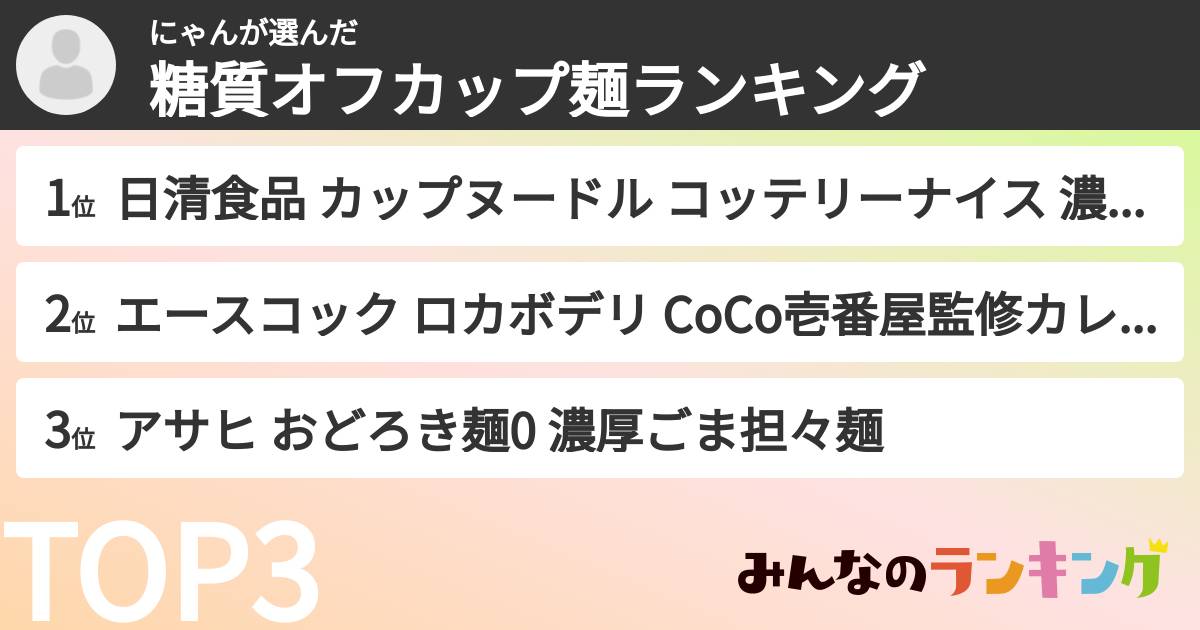 にゃんが選んだ
糖質オフカップ麺ランキング

1位 日清食品 カップヌードル コッテリーナイス 濃...

2位 エースコック ロカボデリ CoCo壱番屋監修カレ...

3位 アサヒ おどろき麺0 濃厚ごま担々麺

TOP3

みんなのランキング